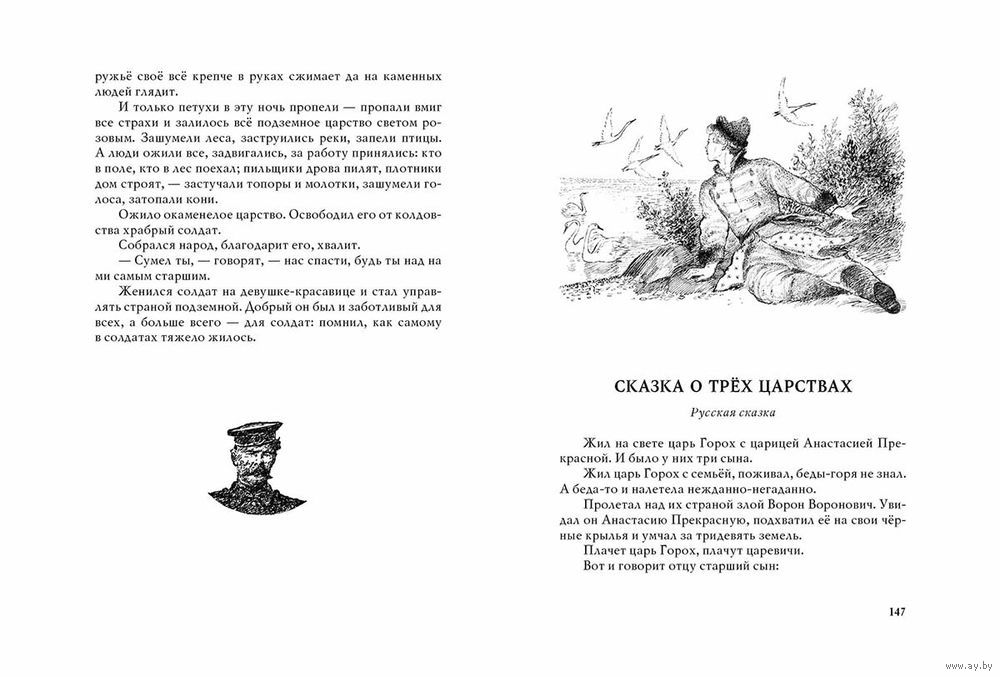 ружьё своё всё крепче в руках сжимает да на каменных людей глядит.

И только петухи в эту ночь пропели — пропали вмиг все страхи и залилось всё подземное царство светом розовым. Зашумели леса, заструились реки, запели птицы. А люди ожили все, задвигались, за работу принялись: кто в поле, кто в лес поехал; пильщики дрова пилят, плотники дом строят, — застучали топоры и молотки, зашумели голоса, затопали кони.

Ожило окаменелое царство. Освободил его от колдовства храбрый солдат.

Собрался народ, благодарит его, хвалит.

— Сумел ты, — говорят, — нас спасти, будь ты над нами самым старшим.

Женился солдат на девушке-красавице и стал управлять страной подземной. Добрый он был и заботливый для всех, а больше всего — для солдат: помнил, как самому в солдатах тяжело жилось.

СКАЗКА О ТРЁХ ЦАРСТВАХ

Русская сказка

Жил на свете царь Горох с царицей Анастасией Прекрасной. И было у них три сына.

Жил царь Горох с семьёй, поживал, беды-горя не знал. А беда-то и налетела нежданно-негаданно.

Пролетал над их страной злой Ворон Воронович. Увидал он Анастасию Прекрасную, подхватил её на свои чёрные крылья и умчал за тридевять земель.

Плачет царь Горох, плачут царевичи.

Вот и говорит отцу старший сын:

147

www.ay.by